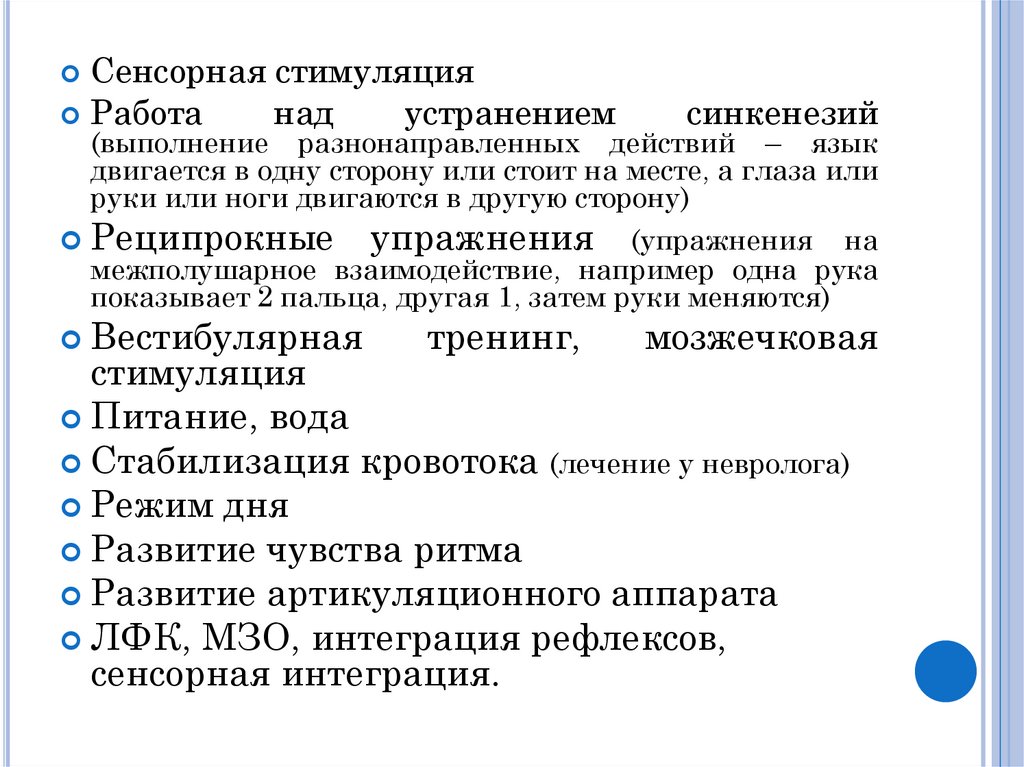 Сенсорная стимуляция

Работа над устранением синкенезий (выполнение разнонаправленных действий – язык двигается в одну сторону или стоит на месте, а глаза или руки или ноги двигаются в другую сторону)

Реципрокные упражнения (упражнения на межполушарное взаимодействие, например одна рука показывает 2 пальца, другая 1, затем руки меняются)

Вестибулярная тренинг, мозжечковая стимуляция

Питание, вода

Стабилизация кровотока (лечение у невролога)

Режим дня

Развитие чувства ритма

Развитие артикуляционного аппарата

ЛФК, МЗО, интеграция рефлексов, сенсорная интеграция.